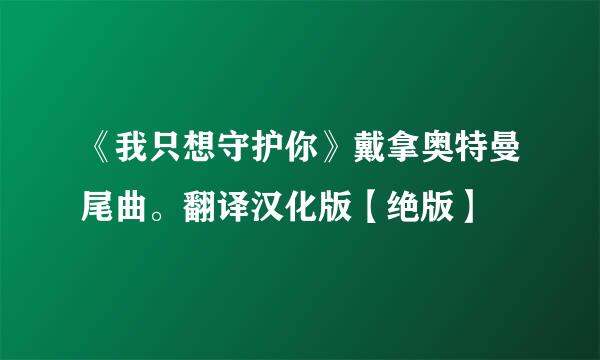 《我只想守护你》戴拿奥特曼尾曲。翻译汉化版【绝版】